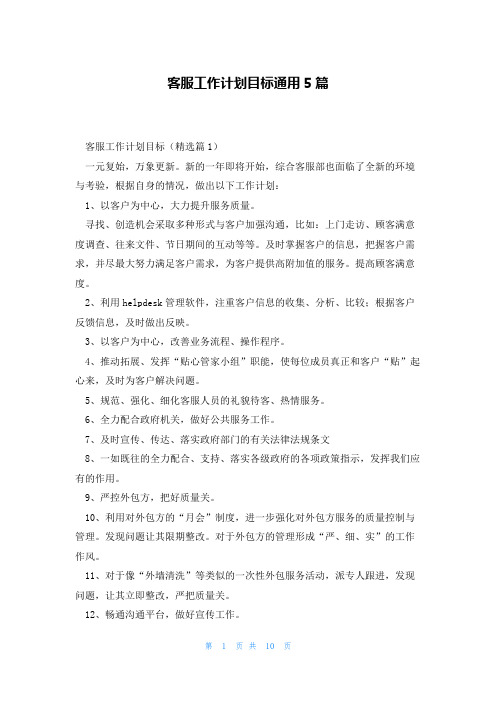 客服工作计划目标通用5篇

客服工作计划目标（精选篇1）

一元复始，万象更新。新的一年即将开始，综合客服部也面临了全新的环境与考验，根据自身的情况，做出以下工作计划：

1、以客户为中心，大力提升服务质量。

寻找、创造机会采取多种形式与客户加强沟通，比如：上门走访、顾客满意度调查、往来文件、节日期间的互动等等。及时掌握客户的信息，把握客户需求，并尽最大努力满足客户需求，为客户提供高附加值的服务。提高顾客满意度。

2、利用helpdesk管理软件，注重客户信息的收集、分析、比较；根据客户反馈信息，及时做出反映。

3、以客户为中心，改善业务流程、操作程序。

4、推动拓展、发挥“贴心管家小组”职能，使每位成员真正和客户“贴”起心来，及时为客户解决问题。

5、规范、强化、细化客服人员的礼貌待客、热情服务。

6、全力配合政府机关，做好公共服务工作。

7、及时宣传、传达、落实政府部门的有关法律法规条文

8、一如既往的全力配合、支持、落实各级政府的各项政策指示，发挥我们应有的作用。

9、严控外包方，把好质量关。

10、利用对外包方的“月会”制度，进一步强化对外包方服务的质量控制与管理。发现问题让其限期整改。对于外包方的管理形成“严、细、实”的工作作风。

11、对于像“外墙清洗”等类似的一次性外包服务活动，派专人跟进，发现问题，让其立即整改，严把质量关。

12、畅通沟通平台，做好宣传工作。

第 1 页 共 10 页